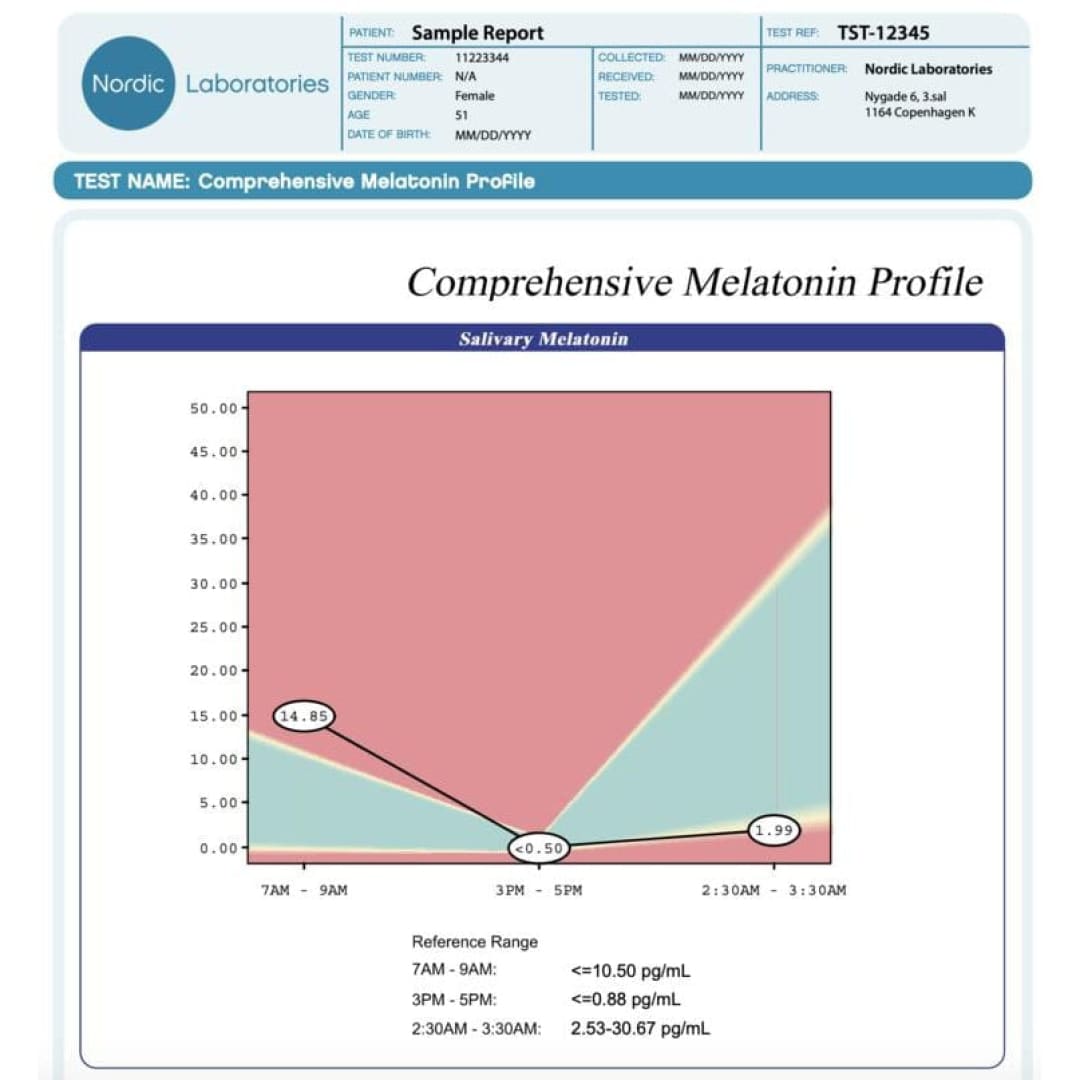 Nordic Laboratories

PATIENT: Sample Report
TEST NUMBER: 11223344
PATIENT NUMBER: N/A
GENDER: Female
AGE 51
DATE OF BIRTH: MM/DD/YYYY

COLLECTED: MM/DD/YYYY
RECEIVED: MM/DD/YYYY
TESTED: MM/DD/YYYY

TEST REF: TST-12345
PRACTITIONER: Nordic Laboratories
ADDRESS: Nygade 6, 3.sal
1164 Copenhagen K

TEST NAME: Comprehensive Melatonin Profile

Comprehensive Melatonin Profile

Salivary Melatonin

50.00
45.00
40.00
35.00
30.00
25.00
20.00
15.00
10.00
5.00
0.00

14.85
<0.50
1.99

7AM - 9AM
3PM - 5PM
2:30AM - 3:30AM

Reference Range
7AM - 9AM: <=10.50 pg/mL
3PM - 5PM: <=0.88 pg/mL
2:30AM - 3:30AM: 2.53-30.67 pg/mL